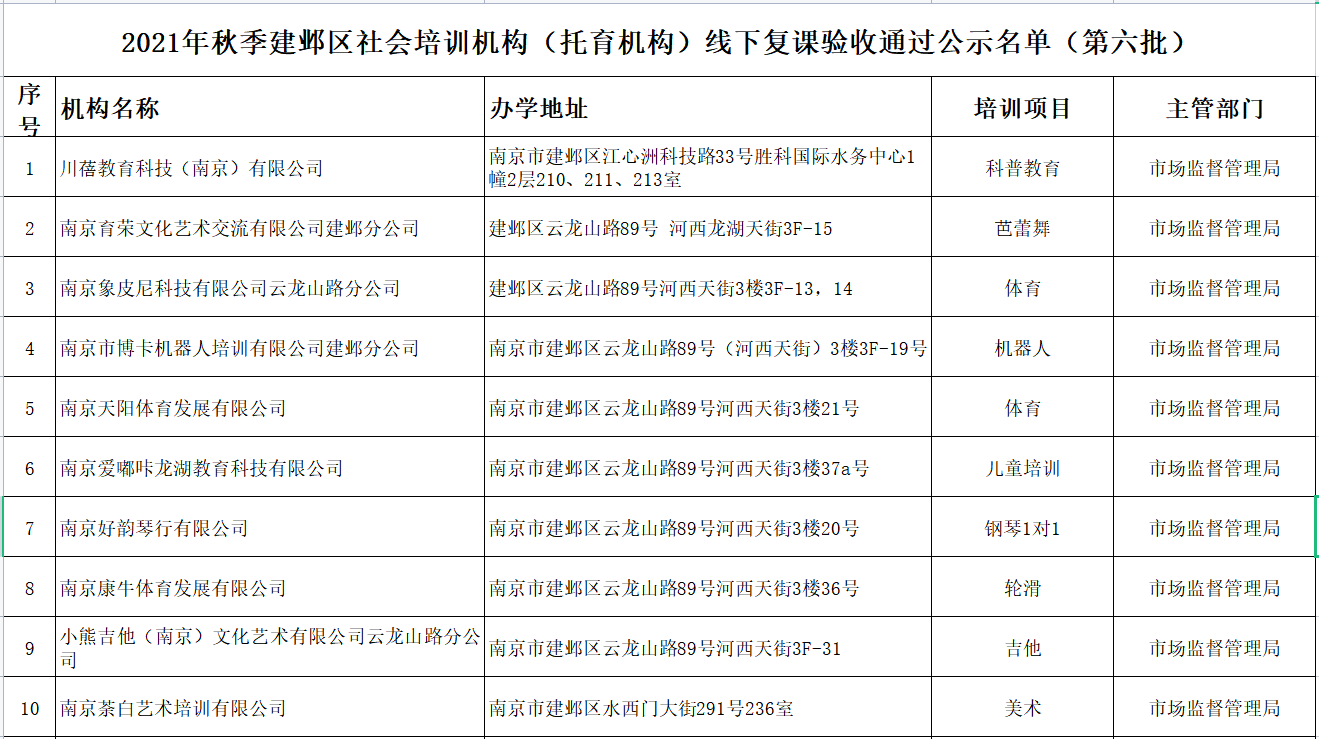 2021年秋季建邺区社会培训机构（托育机构）线下复课验收通过公示名单（第六批）

| 序号 | 机构名称 | 办学地址 | 培训项目 | 主管部门 |
|---|---|---|---|---|
| 1 | 川蓓教育科技（南京）有限公司 | 南京市建邺区江心洲科技路33号胜科国际水务中心1幢2层210、211、213室 | 科普教育 | 市场监督管理局 |
| 2 | 南京育荣文化艺术交流有限公司建邺分公司 | 建邺区云龙山路89号 河西龙湖天街3F-15 | 芭蕾舞 | 市场监督管理局 |
| 3 | 南京象皮尼科技有限公司云龙山路分公司 | 建邺区云龙山路89号河西天街3楼3F-13，14 | 体育 | 市场监督管理局 |
| 4 | 南京市博卡机器人培训有限公司建邺分公司 | 南京市建邺区云龙山路89号（河西天街）3楼3F-19号 | 机器人 | 市场监督管理局 |
| 5 | 南京天阳体育发展有限公司 | 南京市建邺区云龙山路89号河西天街3楼21号 | 体育 | 市场监督管理局 |
| 6 | 南京爱嘟咔龙湖教育科技有限公司 | 南京市建邺区云龙山路89号河西天街3楼37a号 | 儿童培训 | 市场监督管理局 |
| 7 | 南京好韵琴行有限公司 | 南京市建邺区云龙山路89号河西天街3楼20号 | 钢琴1对1 | 市场监督管理局 |
| 8 | 南京康牛体育发展有限公司 | 南京市建邺区云龙山路89号河西天街3楼36号 | 轮滑 | 市场监督管理局 |
| 9 | 小熊吉他（南京）文化艺术有限公司云龙山路分公司 | 南京市建邺区云龙山路89号河西天街3F-31 | 吉他 | 市场监督管理局 |
| 10 | 南京荼白艺术培训有限公司 | 南京市建邺区水西门大街291号236室 | 美术 | 市场监督管理局 |